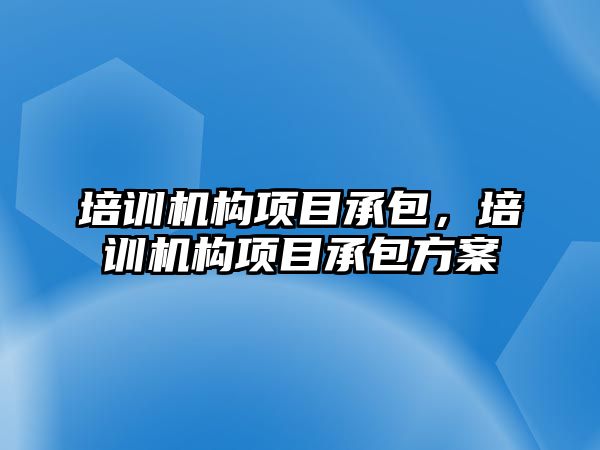 培训机构项目承包，培训机构项目承包方案